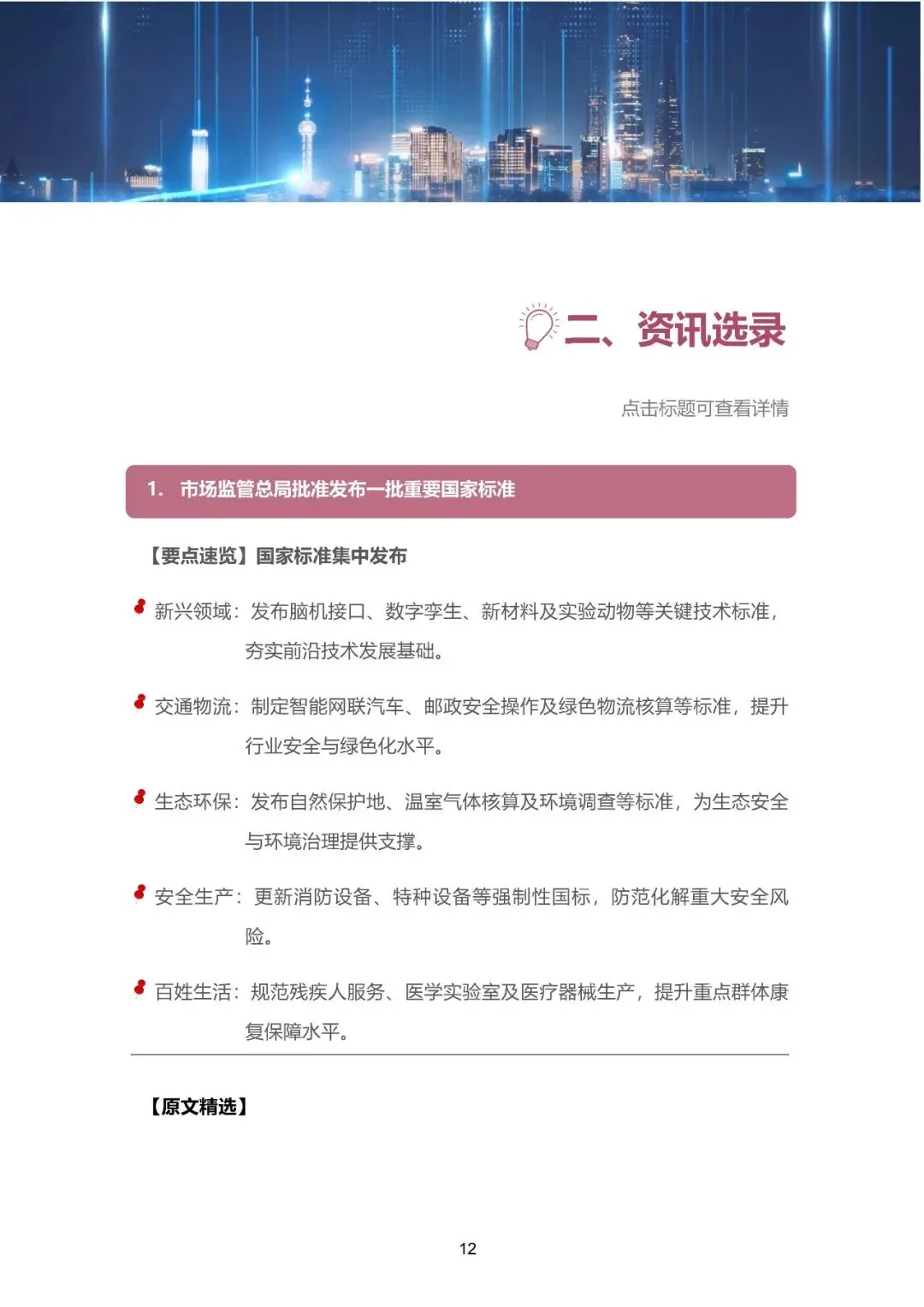 二、资讯选录

点击标题可查看详情

1. 市场监管总局批准发布一批重要国家标准

【要点速览】国家标准集中发布

新兴领域：发布脑机接口、数字孪生、新材料及实验动物等关键技术标准，夯实前沿技术发展基础。

交通物流：制定智能网联汽车、邮政安全操作及绿色物流核算等标准，提升行业安全与绿色化水平。

生态环保：发布自然保护地、温室气体核算及环境调查等标准，为生态安全与环境治理提供支撑。

安全生产：更新消防设备、特种设备等强制性国标，防范化解重大安全风险。

百姓生活：规范残疾人服务、医学实验室及医疗器械生产，提升重点群体康复保障水平。

【原文精选】

12